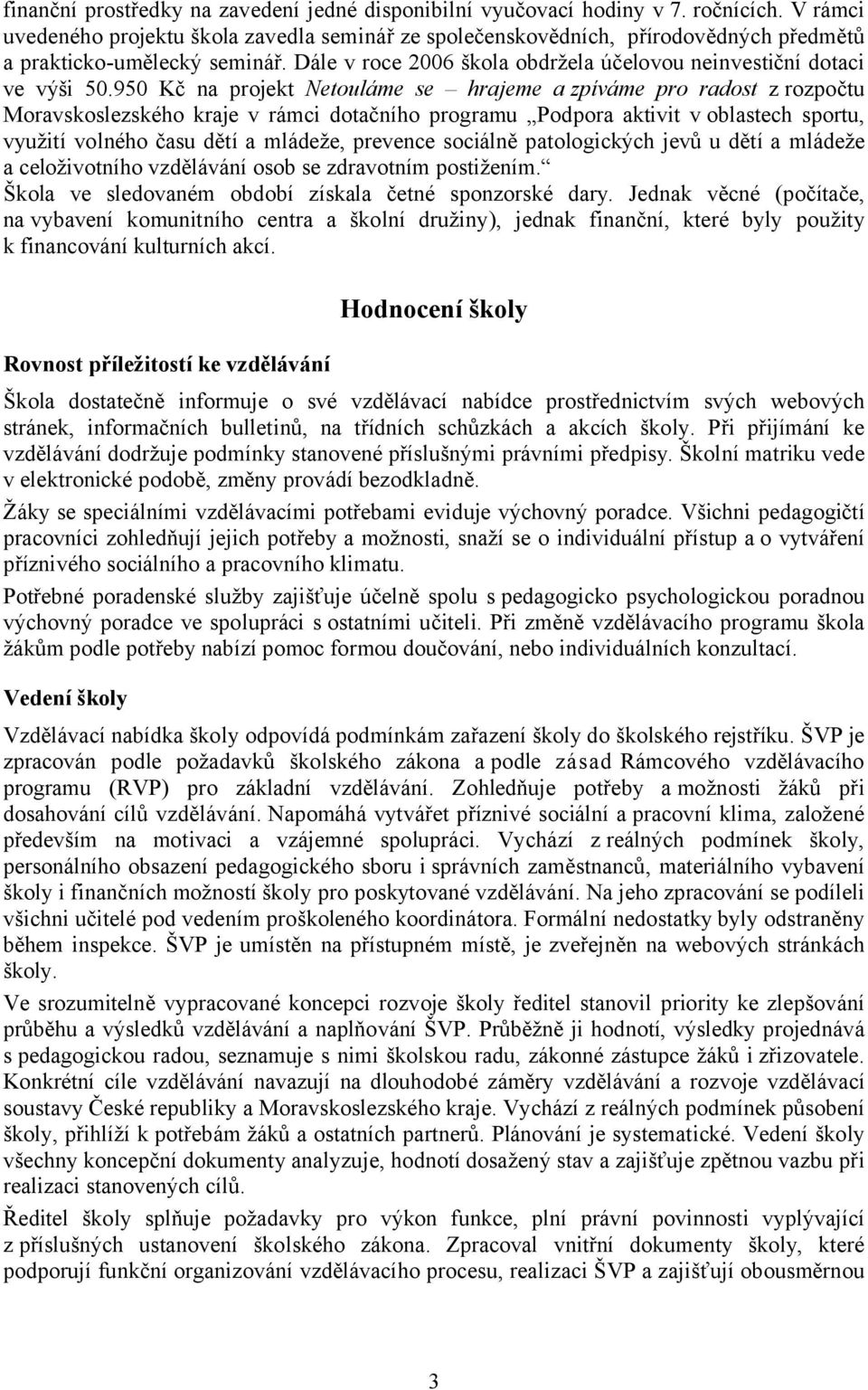 finanční prostředky na zavedení jedné disponibilní vyučovací hodiny v 7. ročnících. V rámci uvedeného projektu škola zavedla seminář ze společenskovědních, přírodovědných předmětů a prakticko-umělecký seminář. Dále v roce 2006 škola obdržela účelovou neinvestiční dotaci ve výši 50.950 Kč na projekt Netouláme se – hrajeme a zpíváme pro radost z rozpočtu Moravskoslezského kraje v rámci dotačního programu „Podpora aktivit v oblastech sportu, využití volného času dětí a mládeže, prevence sociálně patologických jevů u dětí a mládeže a celoživotního vzdělávání osob se zdravotním postižením.“
Škola ve sledovaném období získala četné sponzorské dary. Jednak věcné (počítače, na vybavení komunitního centra a školní družiny), jednak finanční, které byly použity k financování kulturních akcí.

Hodnocení školy

Rovnost příležitostí ke vzdělávání

Škola dostatečně informuje o své vzdělávací nabídce prostřednictvím svých webových stránek, informačních bulletinů, na třídních schůzkách a akcích školy. Při přijímání ke vzdělávání dodržuje podmínky stanovené příslušnými právními předpisy. Školní matriku vede v elektronické podobě, změny provádí bezodkladně.

Žáky se speciálními vzdělávacími potřebami eviduje výchovný poradce. Všichni pedagogičtí pracovníci zohledňují jejich potřeby a možnosti, snaží se o individuální přístup a o vytváření příznivého sociálního a pracovního klimatu.

Potřebné poradenské služby zajišťuje účelně spolu s pedagogicko psychologickou poradnou výchovný poradce ve spolupráci s ostatními učiteli. Při změně vzdělávacího programu škola žákům podle potřeby nabízí pomoc formou doučování, nebo individuálních konzultací.

Vedení školy

Vzdělávací nabídka školy odpovídá podmínkám zařazení školy do školského rejstříku. ŠVP je zpracován podle požadavků školského zákona a podle zásad Rámcového vzdělávacího programu (RVP) pro základní vzdělávání. Zohledňuje potřeby a možnosti žáků při dosahování cílů vzdělávání. Napomáhá vytvářet příznivé sociální a pracovní klima, založené především na motivaci a vzájemné spolupráci. Vychází z reálných podmínek školy, personálního obsazení pedagogického sboru i správních zaměstnanců, materiálního vybavení školy i finančních možností školy pro poskytované vzdělávání. Na jeho zpracování se podíleli všichni učitelé pod vedením proškoleného koordinátora. Formální nedostatky byly odstraněny během inspekce. ŠVP je umístěn na přístupném místě, je zveřejněn na webových stránkách školy.

Ve srozumitelně vypracované koncepci rozvoje školy ředitel stanovil priority ke zlepšování průběhu a výsledků vzdělávání a naplňování ŠVP. Průběžně ji hodnotí, výsledky projednává s pedagogickou radou, seznamuje s nimi školskou radu, zákonné zástupce žáků i zřizovatele. Konkrétní cíle vzdělávání navazují na dlouhodobé záměry vzdělávání a rozvoje vzdělávací soustavy České republiky a Moravskoslezského kraje. Vychází z reálných podmínek působení školy, přihlíží k potřebám žáků a ostatních partnerů. Plánování je systematické. Vedení školy všechny koncepční dokumenty analyzuje, hodnotí dosažený stav a zajišťuje zpětnou vazbu při realizaci stanovených cílů.

Ředitel školy splňuje požadavky pro výkon funkce, plní právní povinnosti vyplývající z příslušných ustanovení školského zákona. Zpracoval vnitřní dokumenty školy, které podporují funkční organizování vzdělávacího procesu, realizaci ŠVP a zajišťují obousměrnou

3